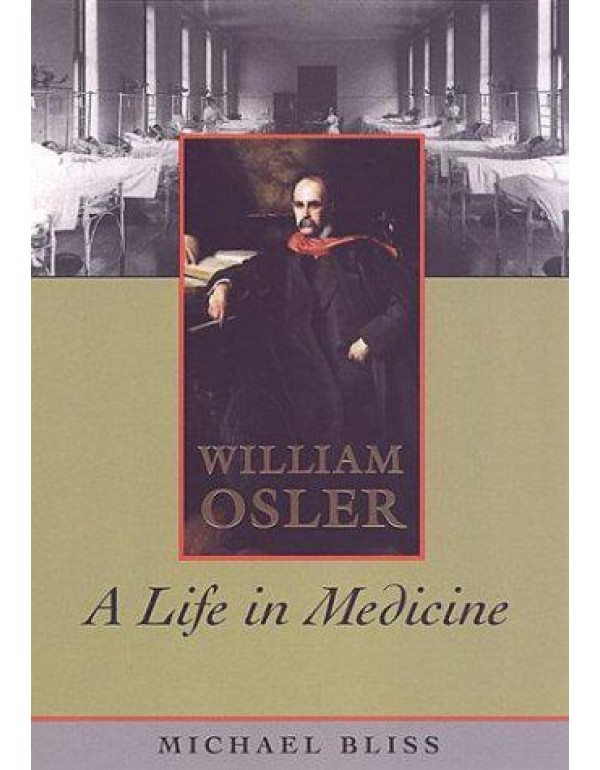 WILLIAM OSLER

A Life in Medicine

MICHAEL BLISS